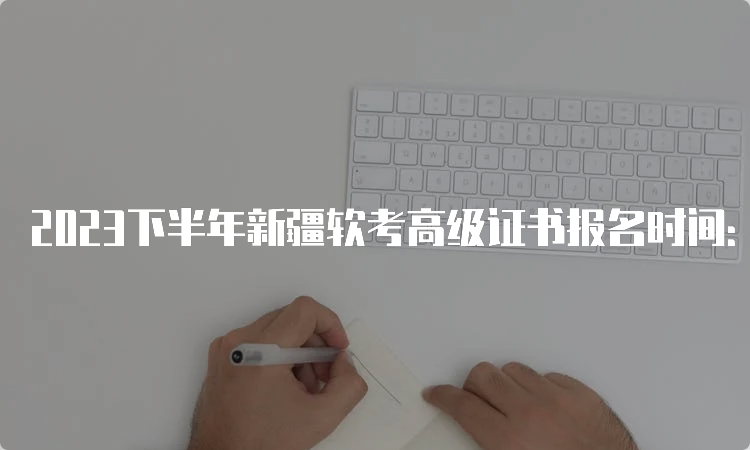 2023下半年新疆软考高级证书报名时间: